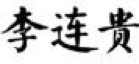 李连贵